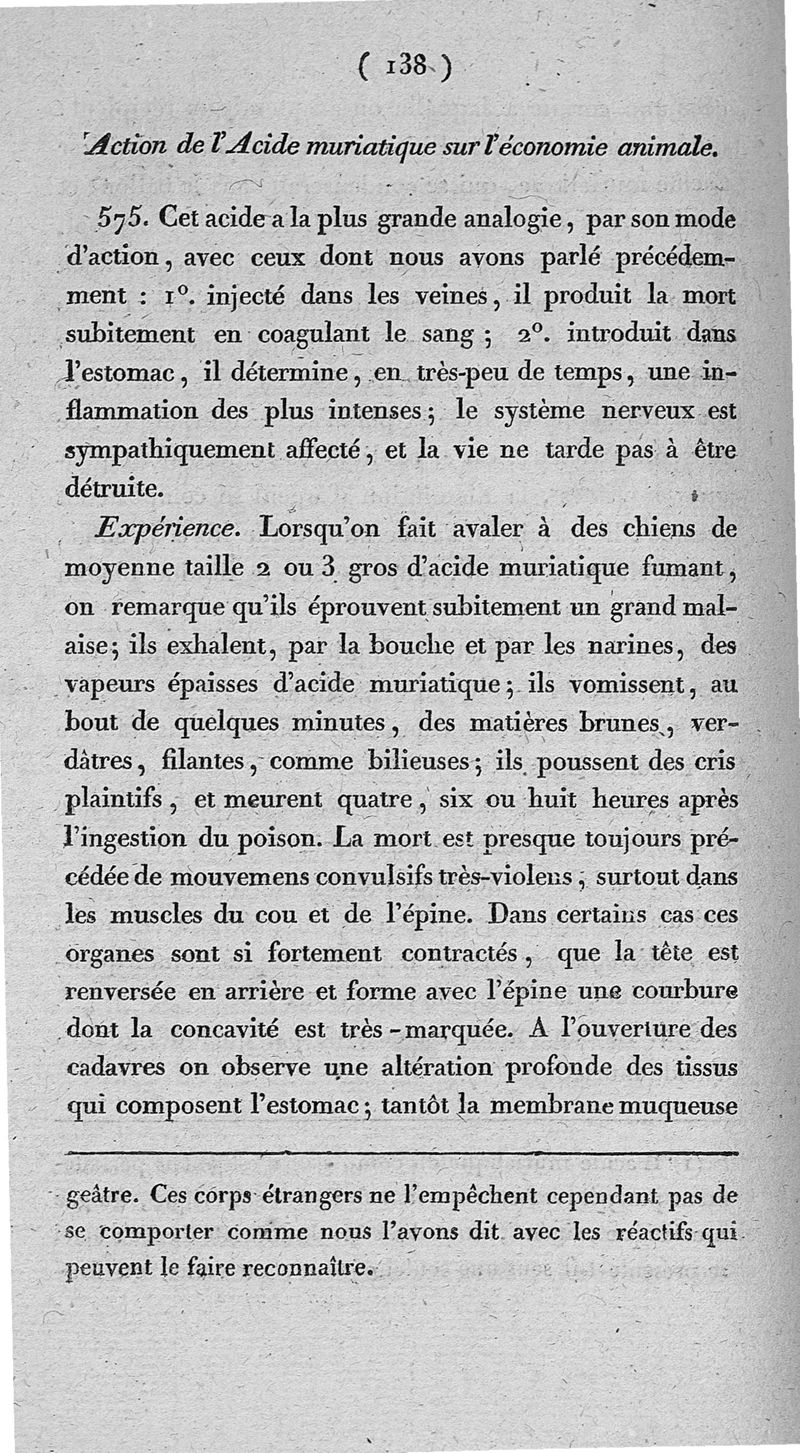 ( 138 )

Action de l'Acide muriatique sur l'économie animale.

575. Cet acide a la plus grande analogie, par son mode d'action, avec ceux dont nous avons parlé précédemment : 1°. injecté dans les veines, il produit la mort subitement en coagulant le sang ; 2°. introduit dans l'estomac, il détermine, en très-peu de temps, une inflammation des plus intenses ; le système nerveux est sympathiquement affecté, et la vie ne tarde pas à être détruite.

Expérience. Lorsqu'on fait avaler à des chiens de moyenne taille 2 ou 3 gros d'acide muriatique fumant, on remarque qu'ils éprouvent subitement un grand malaise ; ils exhalent, par la bouche et par les narines, des vapeurs épaisses d'acide muriatique ; ils vomissent, au bout de quelques minutes, des matières brunes, verdâtres, filantes, comme bilieuses ; ils poussent des cris plaintifs, et meurent quatre, six ou huit heures après l'ingestion du poison. La mort est presque toujours précédée de mouvemens convulsifs très-violens, surtout dans les muscles du cou et de l'épine. Dans certains cas ces organes sont si fortement contractés, que la tête est renversée en arrière et forme avec l'épine une courbure dont la concavité est très-marquée. A l'ouverture des cadavres on observe une altération profonde des tissus qui composent l'estomac ; tantôt la membrane muqueuse

geâtre. Ces corps étrangers ne l'empêchent cependant pas de se comporter comme nous l'avons dit avec les réactifs qui peuvent le faire reconnaître.